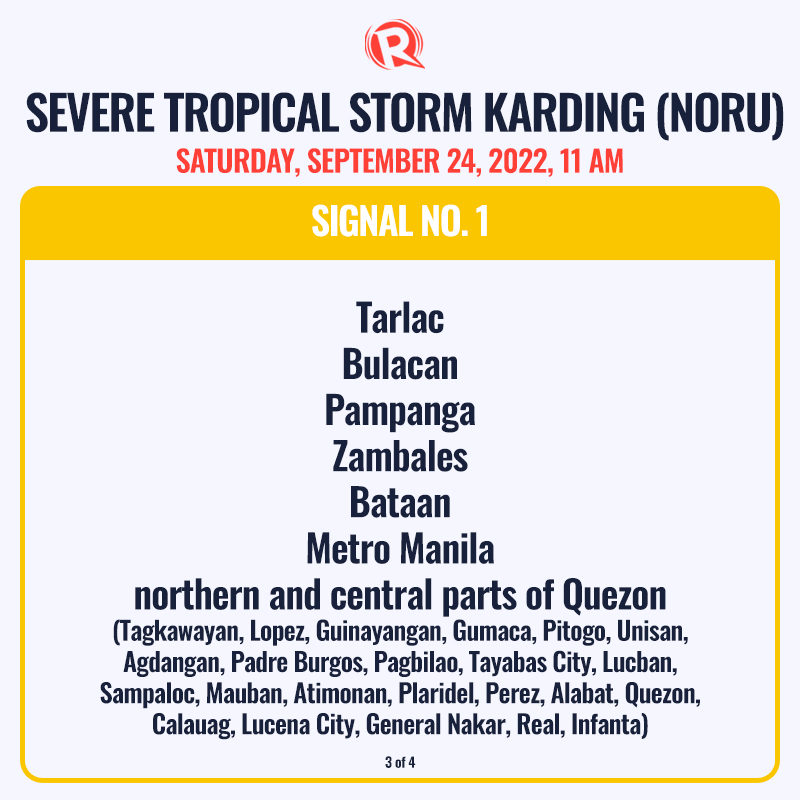 SEVERE TROPICAL STORM KARDING (NORU)
SATURDAY, SEPTEMBER 24, 2022, 11 AM

SIGNAL NO. 1

Tarlac
Bulacan
Pampanga
Zambales
Bataan
Metro Manila
northern and central parts of Quezon
(Tagkawayan, Lopez, Guinayangan, Gumaca, Pitogo, Unisan, Agdangan, Padre Burgos, Pagbilao, Tayabas City, Lucban, Sampaloc, Mauban, Atimonan, Plaridel, Perez, Alabat, Quezon, Calauag, Lucena City, General Nakar, Real, Infanta)

3 of 4